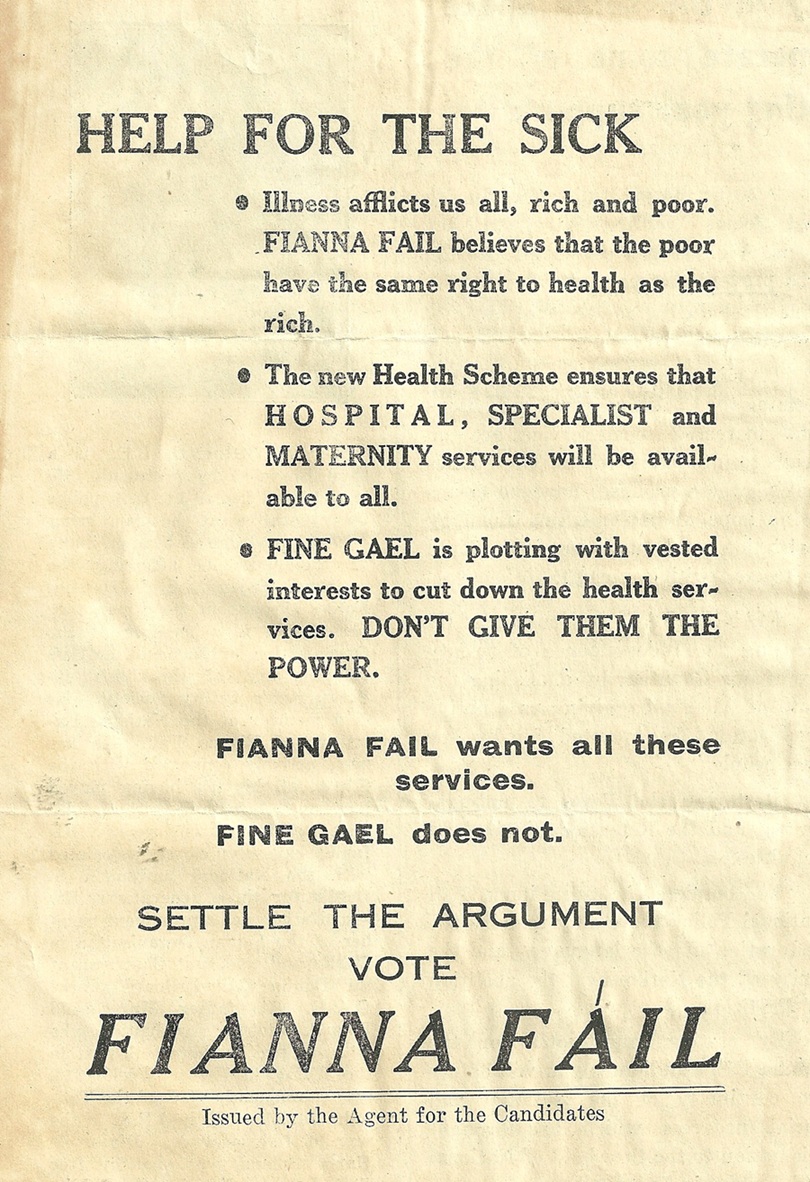 HELP FOR THE SICK

• Illness afflicts us all, rich and poor. FIANNA FAIL believes that the poor have the same right to health as the rich.

• The new Health Scheme ensures that HOSPITAL, SPECIALIST and MATERNITY services will be available to all.

• FINE GAEL is plotting with vested interests to cut down the health services. DON'T GIVE THEM THE POWER.

FIANNA FAIL wants all these services.

FINE GAEL does not.

SETTLE THE ARGUMENT

VOTE

FIANNA FÁIL

Issued by the Agent for the Candidates